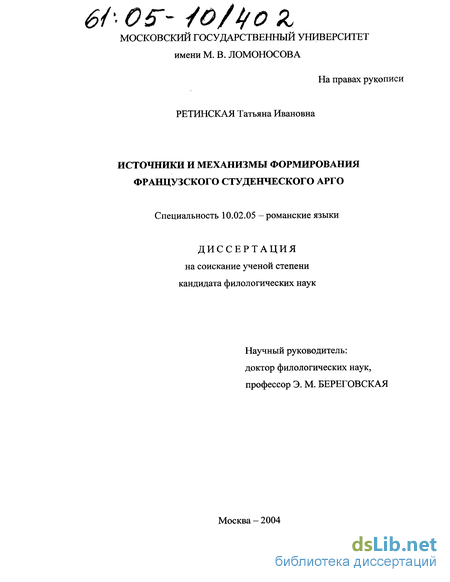 61:05-10/402

МОСКОВСКИЙ ГОСУДАРСТВЕННЫЙ УНИВЕРСИТЕТ
имени М. В. ЛОМОНОСОВА

На правах рукописи

РЕТИНСКАЯ Татьяна Ивановна

ИСТОЧНИКИ И МЕХАНИЗМЫ ФОРМИРОВАНИЯ ФРАНЦУЗСКОГО СТУДЕНЧЕСКОГО АРГО

Специальность 10.02.05 – романские языки

ДИССЕРТАЦИЯ
на соискание ученой степени
кандидата филологических наук

Научный руководитель:
доктор филологических наук,
профессор Э. М. БЕРЕГОВСКАЯ

Москва – 2004

dsLib.net
библиотека диссертаций